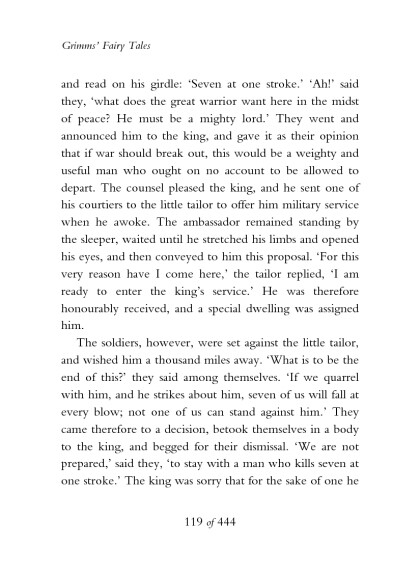 Grimms' Fairy Tales

and read on his girdle: 'Seven at one stroke.' 'Ah!' said they, 'what does the great warrior want here in the midst of peace? He must be a mighty lord.' They went and announced him to the king, and gave it as their opinion that if war should break out, this would be a weighty and useful man who ought on no account to be allowed to depart. The counsel pleased the king, and he sent one of his courtiers to the little tailor to offer him military service when he awoke. The ambassador remained standing by the sleeper, waited until he stretched his limbs and opened his eyes, and then conveyed to him this proposal. 'For this very reason have I come here,' the tailor replied, 'I am ready to enter the king's service.' He was therefore honourably received, and a special dwelling was assigned him.

The soldiers, however, were set against the little tailor, and wished him a thousand miles away. 'What is to be the end of this?' they said among themselves. 'If we quarrel with him, and he strikes about him, seven of us will fall at every blow; not one of us can stand against him.' They came therefore to a decision, betook themselves in a body to the king, and begged for their dismissal. 'We are not prepared,' said they, 'to stay with a man who kills seven at one stroke.' The king was sorry that for the sake of one he

119 of 444